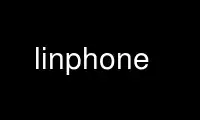 linphone